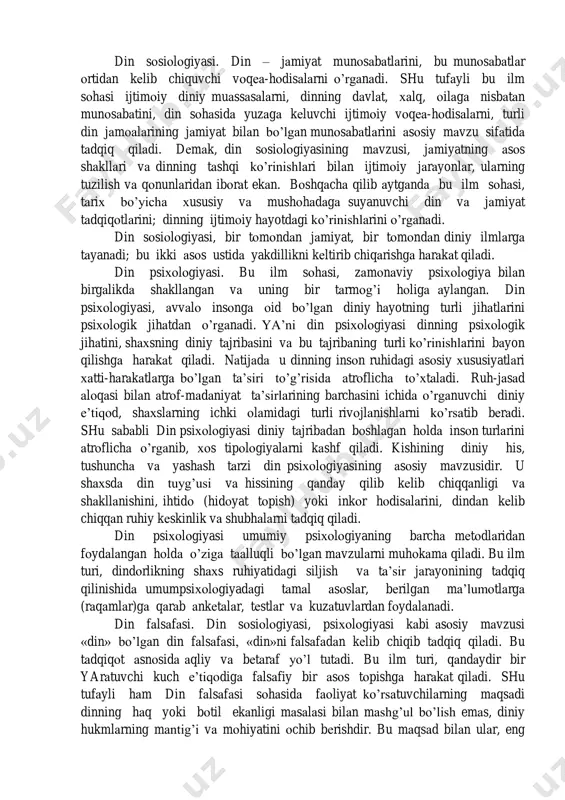 Din sosiologiyasi. Din – jamiyat munosabatlarini, bu munosabatlar ortidan kelib chiquvchi voqea-hodisalarni o'rganadi. SHu tufayli bu ilm sohasi ijtimoiy diniy muassasalarni, dinning davlat, xalq, oilaga nisbatan munosabatini, din sohasida yuzaga keluvchi ijtimoiy voqea-hodisalarni, turli din jamoalarining jamiyat bilan bo'lgan munosabatlarini asosiy mavzu sifatida tadqiq qiladi. Demak, din sosiologiyasining mavzusi, jamiyatning asos shakllari va dinning tashqi ko'rinishlari bilan ijtimoiy jarayonlar, ularning tuzilish va qonunlaridan iborat ekan. Boshqacha qilib aytganda bu ilm sohasi, tarix bo'yicha xususiy va mushohadaga suyanuvchi din va jamiyat tadqiqotlarini; dinning ijtimoiy hayotdagi ko'rinishlarini o'rganadi.

Din sosiologiyasi, bir tomondan jamiyat, bir tomondan diniy ilmlarga tayanadi; bu ikki asos ustida yakdillikni keltirib chiqarishga harakat qiladi.

Din psixologiyasi. Bu ilm sohasi, zamonaviy psixologiya bilan birgalikda shakllangan va uning bir tarmog'i holiga aylangan. Din psixologiyasi, avvalo insonga oid bo'lgan diniy hayotning turli jihatlarini psixologik jihatdan o'rganadi. YA'ni din psixologiyasi dinning psixologik jihatini, shaxsning diniy tajribasini va bu tajribaning turli ko'rinishlarini bayon qilishga harakat qiladi. Natijada u dinning inson ruhidagi asosiy xususiyatlari xatti-harakatlarga bo'lgan ta'siri to'g'risida atroflicha to'xtaladi. Ruh-jasad aloqasi bilan atrof-madaniyat ta'sirlarining barchasini ichida o'rganuvchi diniy e'tiqod, shaxslarning ichki olamidagi turli rivojlanishlarni ko'rsatib beradi. SHu sababli Din psixologiyasi diniy tajribadan boshlagan holda inson turlarini atroflicha o'rganib, xos tipologiyalarni kashf qiladi. Kishining diniy his, tushuncha va yashash tarzi din psixologiyasining asosiy mavzusidir. U shaxsda din tuyg'usi va hissining qanday qilib kelib chiqqanligi va shakllanishini, ihtido (hidoyat topish) yoki inkor hodisalarini, dindan kelib chiqqan ruhiy keskinlik va shubhalarni tadqiq qiladi.

Din psixologiyasi umumiy psixologiyaning barcha metodlaridan foydalangan holda o'ziga taalluqli bo'lgan mavzularni muhokama qiladi. Bu ilm turi, dindorlikning shaxs ruhiyatidagi siljish va ta'sir jarayonining tadqiq qilinishida umumpsixologiyadagi tamal asoslar, berilgan ma'lumotlarga (raqamlar)ga qarab anketalar, testlar va kuzatuvlardan foydalanadi.

Din falsafasi. Din sosiologiyasi, psixologiyasi kabi asosiy mavzusi «din» bo'lgan din falsafasi, «din»ni falsafadan kelib chiqib tadqiq qiladi. Bu tadqiqot asnosida aqliy va betaraf yo'l tutadi. Bu ilm turi, qandaydir bir YAratuvchi kuch e'tiqodiga falsafiy bir asos topishga harakat qiladi. SHu tufayli ham Din falsafasi sohasida faoliyat ko'rsatuvchilarning maqsadi dinning haq yoki botil ekanligi masalasi bilan mashg'ul bo'lish emas, diniy hukmlarning mantig'i va mohiyatini ochib berishdir. Bu maqsad bilan ular, eng